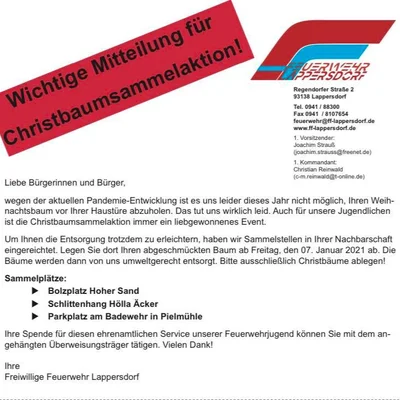 Wichtige Mitteilung für Christbaumsammelaktion!

FEUERWEHR LAPPERSDORF

Regendorfer Straße 2
93138 Lappersdorf

Tel. 0941 / 88300
Fax 0941 / 8107654
feuerwehr@ff-lappersdorf.de
www.ff-lappersdorf.de

1. Vorsitzender:
Joachim Strauß
(joachim.strauss@freenet.de)

1. Kommandant:
Christian Reinwald
(c-m.reinwald@t-online.de)

Liebe Bürgerinnen und Bürger,

wegen der aktuellen Pandemie-Entwicklung ist es uns leider dieses Jahr nicht möglich, Ihren Weihnachtsbaum vor Ihrer Haustüre abzuholen. Das tut uns wirklich leid. Auch für unsere Jugendlichen ist die Christbaumsammelaktion immer ein liebgewonnenes Event.

Um Ihnen die Entsorgung trotzdem zu erleichtern, haben wir Sammelstellen in Ihrer Nachbarschaft eingereichtet. Legen Sie dort Ihren abgeschmückten Baum ab Freitag, den 07. Januar 2021 ab. Die Bäume werden dann von uns umweltgerecht entsorgt. Bitte ausschließlich Christbäume ablegen!

Sammelplätze:
▶ Bolzplatz Hoher Sand
▶ Schlittenhang Hölla Äcker
▶ Parkplatz am Badewehr in Pielmühle

Ihre Spende für diesen ehrenamtlichen Service unserer Feuerwehrjugend können Sie mit dem angehängten Überweisungsträger tätigen. Vielen Dank!

Ihre
Freiwillige Feuerwehr Lappersdorf